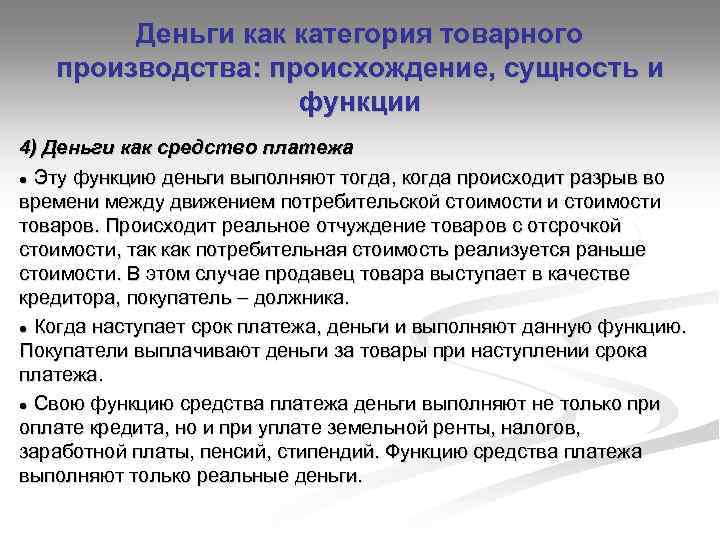 Деньги как категория товарного производства: происхождение, сущность и функции

4) Деньги как средство платежа

● Эту функцию деньги выполняют тогда, когда происходит разрыв во времени между движением потребительской стоимости и стоимости товаров. Происходит реальное отчуждение товаров с отсрочкой стоимости, так как потребительная стоимость реализуется раньше стоимости. В этом случае продавец товара выступает в качестве кредитора, покупатель – должника.

● Когда наступает срок платежа, деньги и выполняют данную функцию. Покупатели выплачивают деньги за товары при наступлении срока платежа.

● Свою функцию средства платежа деньги выполняют не только при оплате кредита, но и при уплате земельной ренты, налогов, заработной платы, пенсий, стипендий. Функцию средства платежа выполняют только реальные деньги.